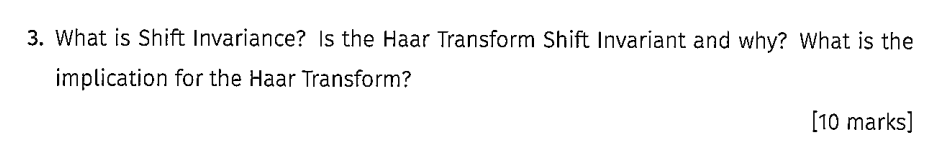 3. What is Shift Invariance? Is the Haar Transform Shift Invariant and why? What is the implication for the Haar Transform?

[10 marks]